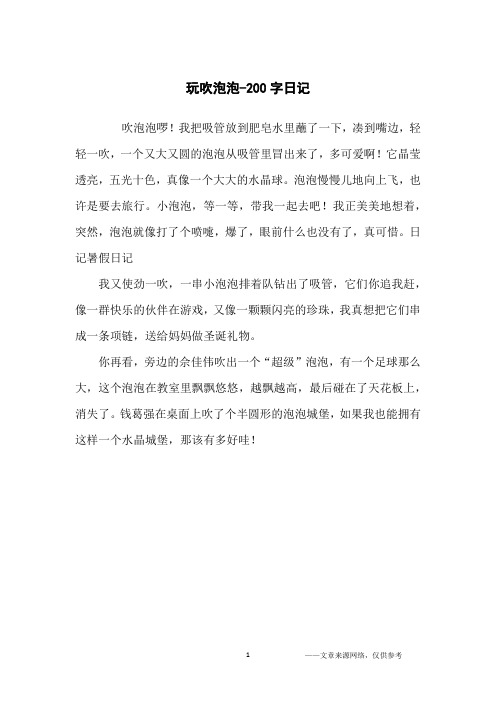 玩吹泡泡-200 字日记

吹泡泡啰！我把吸管放到肥皂水里蘸了一下，凑到嘴边，轻轻一吹，一个又大又圆的泡泡从吸管里冒出来了，多可爱啊！它晶莹透亮，五光十色，真像一个大大的水晶球。泡泡慢慢儿地向上飞，也许是要去旅行。小泡泡，等一等，带我一起去吧！我正美美地想着，突然，泡泡就像打了个喷嚏，爆了，眼前什么也没有了，真可惜。日记暑假日记

我又使劲一吹，一串小泡泡排着队钻出了吸管，它们你追我赶，像一群快乐的伙伴在游戏，又像一颗颗闪亮的珍珠，我真想把它们串成一条项链，送给妈妈做圣诞礼物。

你再看，旁边的佘佳伟吹出一个“超级”泡泡，有一个足球那么大，这个泡泡在教室里飘飘悠悠，越飘越高，最后碰在了天花板上，消失了。钱葛强在桌面上吹了个半圆形的泡泡城堡，如果我也能拥有这样一个水晶城堡，那该有多好哇！

1

——文章来源网络，仅供参考